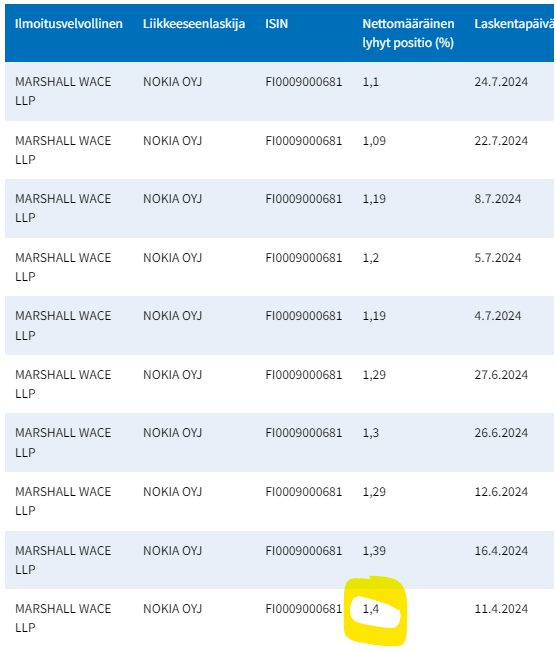 | Ilmoitusvelvollinen | Liikkeeseenlaskija | ISIN | Nettomääräinen lyhyt positio (%) | Laskentapäivä |
|---|---|---|---|---|
| MARSHALL WACE LLP | NOKIA OYJ | FI0009000681 | 1,1 | 24.7.2024 |
| MARSHALL WACE LLP | NOKIA OYJ | FI0009000681 | 1,09 | 22.7.2024 |
| MARSHALL WACE LLP | NOKIA OYJ | FI0009000681 | 1,19 | 8.7.2024 |
| MARSHALL WACE LLP | NOKIA OYJ | FI0009000681 | 1,2 | 5.7.2024 |
| MARSHALL WACE LLP | NOKIA OYJ | FI0009000681 | 1,19 | 4.7.2024 |
| MARSHALL WACE LLP | NOKIA OYJ | FI0009000681 | 1,29 | 27.6.2024 |
| MARSHALL WACE LLP | NOKIA OYJ | FI0009000681 | 1,3 | 26.6.2024 |
| MARSHALL WACE LLP | NOKIA OYJ | FI0009000681 | 1,29 | 12.6.2024 |
| MARSHALL WACE LLP | NOKIA OYJ | FI0009000681 | 1,39 | 16.4.2024 |
| MARSHALL WACE LLP | NOKIA OYJ | FI0009000681 | 1,4 | 11.4.2024 |